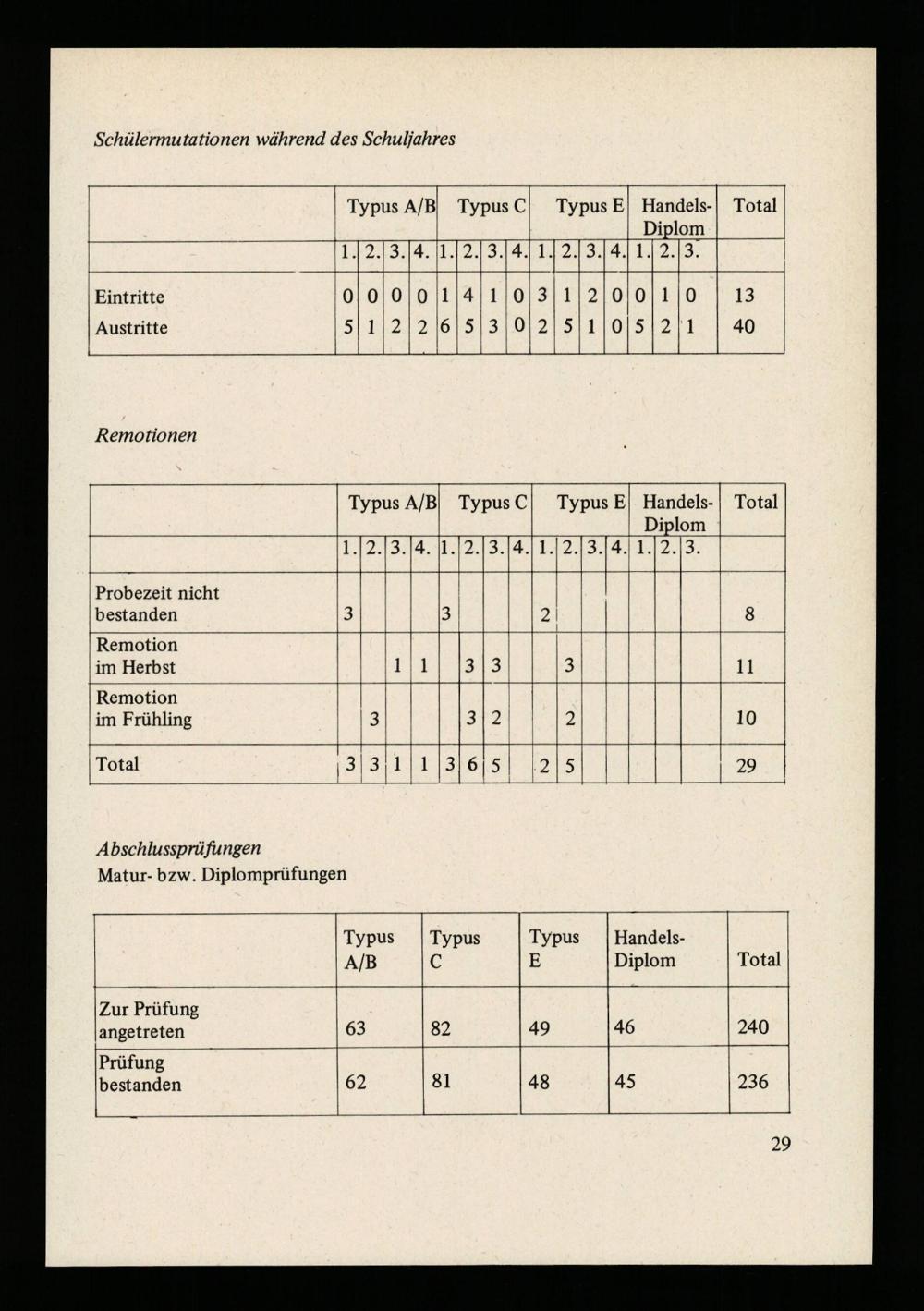 Schülermutationen während des Schuljahres

| | Typus A/B | | | | Typus C | | | | Typus E | | | | Handels-Diplom | | | Total |
|---|---|---|---|---|---|---|---|---|---|---|---|---|---|---|---|---|
| | 1. | 2. | 3. | 4. | 1. | 2. | 3. | 4. | 1. | 2. | 3. | 4. | 1. | 2. | 3. | |
| Eintritte | 0 | 0 | 0 | 0 | 1 | 4 | 1 | 0 | 3 | 1 | 2 | 0 | 0 | 1 | 0 | 13 |
| Austritte | 5 | 1 | 2 | 2 | 6 | 5 | 3 | 0 | 2 | 5 | 1 | 0 | 5 | 2 | 1 | 40 |

Remotionen

| | Typus A/B | | | | Typus C | | | | Typus E | | | | Handels-Diplom | | | Total |
|---|---|---|---|---|---|---|---|---|---|---|---|---|---|---|---|---|
| | 1. | 2. | 3. | 4. | 1. | 2. | 3. | 4. | 1. | 2. | 3. | 4. | 1. | 2. | 3. | |
| Probezeit nicht bestanden | 3 | | | | 3 | | | | 2 | | | | | | | 8 |
| Remotion im Herbst | | | 1 | 1 | | 3 | 3 | | | 3 | | | | | | 11 |
| Remotion im Frühling | | 3 | | | | 3 | 2 | | | 2 | | | | | | 10 |
| Total | 3 | 3 | 1 | 1 | 3 | 6 | 5 | | 2 | 5 | | | | | | 29 |

Abschlussprüfungen
Matur- bzw. Diplomprüfungen

| | Typus A/B | Typus C | Typus E | Handels-Diplom | Total |
|---|---|---|---|---|---|
| Zur Prüfung angetreten | 63 | 82 | 49 | 46 | 240 |
| Prüfung bestanden | 62 | 81 | 48 | 45 | 236 |

29